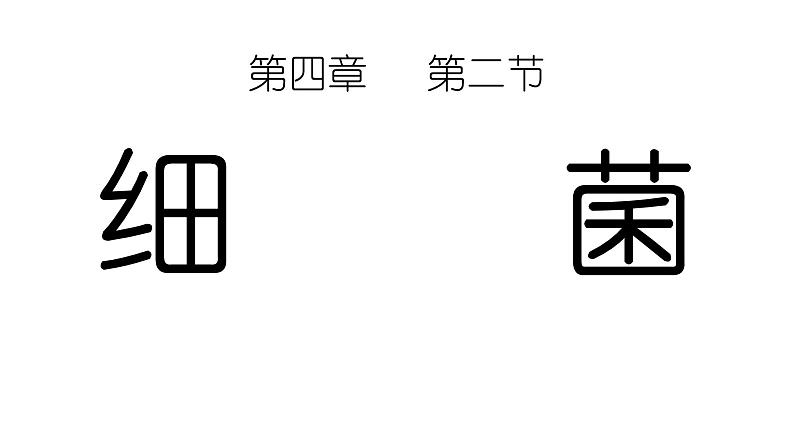 第四章　第二节

细　菌